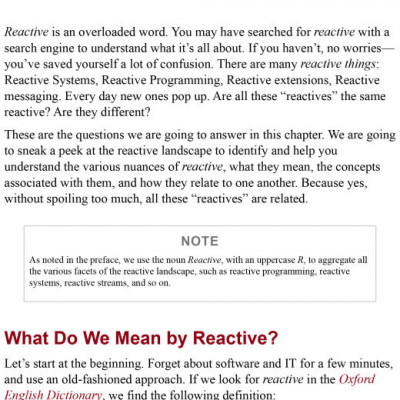 Reactive is an overloaded word. You may have searched for reactive with a search engine to understand what it's all about. If you haven't, no worries—you've saved yourself a lot of confusion. There are many reactive things: Reactive Systems, Reactive Programming, Reactive extensions, Reactive messaging. Every day new ones pop up. Are all these "reactives" the same reactive? Are they different?

These are the questions we are going to answer in this chapter. We are going to sneak a peek at the reactive landscape to identify and help you understand the various nuances of reactive, what they mean, the concepts associated with them, and how they relate to one another. Because yes, without spoiling too much, all these "reactives" are related.

NOTE

As noted in the preface, we use the noun Reactive, with an uppercase R, to aggregate all the various facets of the reactive landscape, such as reactive programming, reactive systems, reactive streams, and so on.

What Do We Mean by Reactive?

Let's start at the beginning. Forget about software and IT for a few minutes, and use an old-fashioned approach. If we look for reactive in the Oxford English Dictionary, we find the following definition: